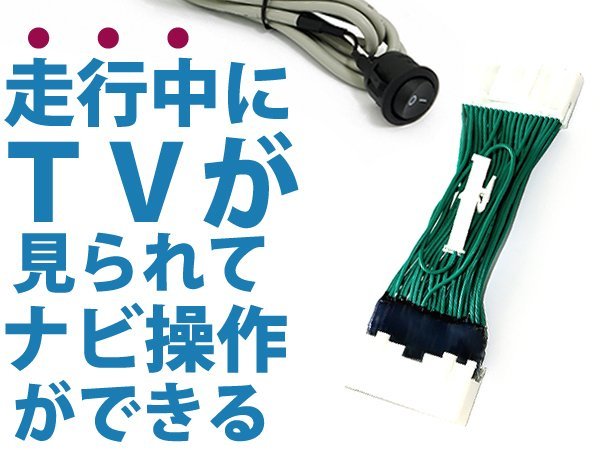 走行中に
ＴＶが
見られて
ナビ操作
ができる